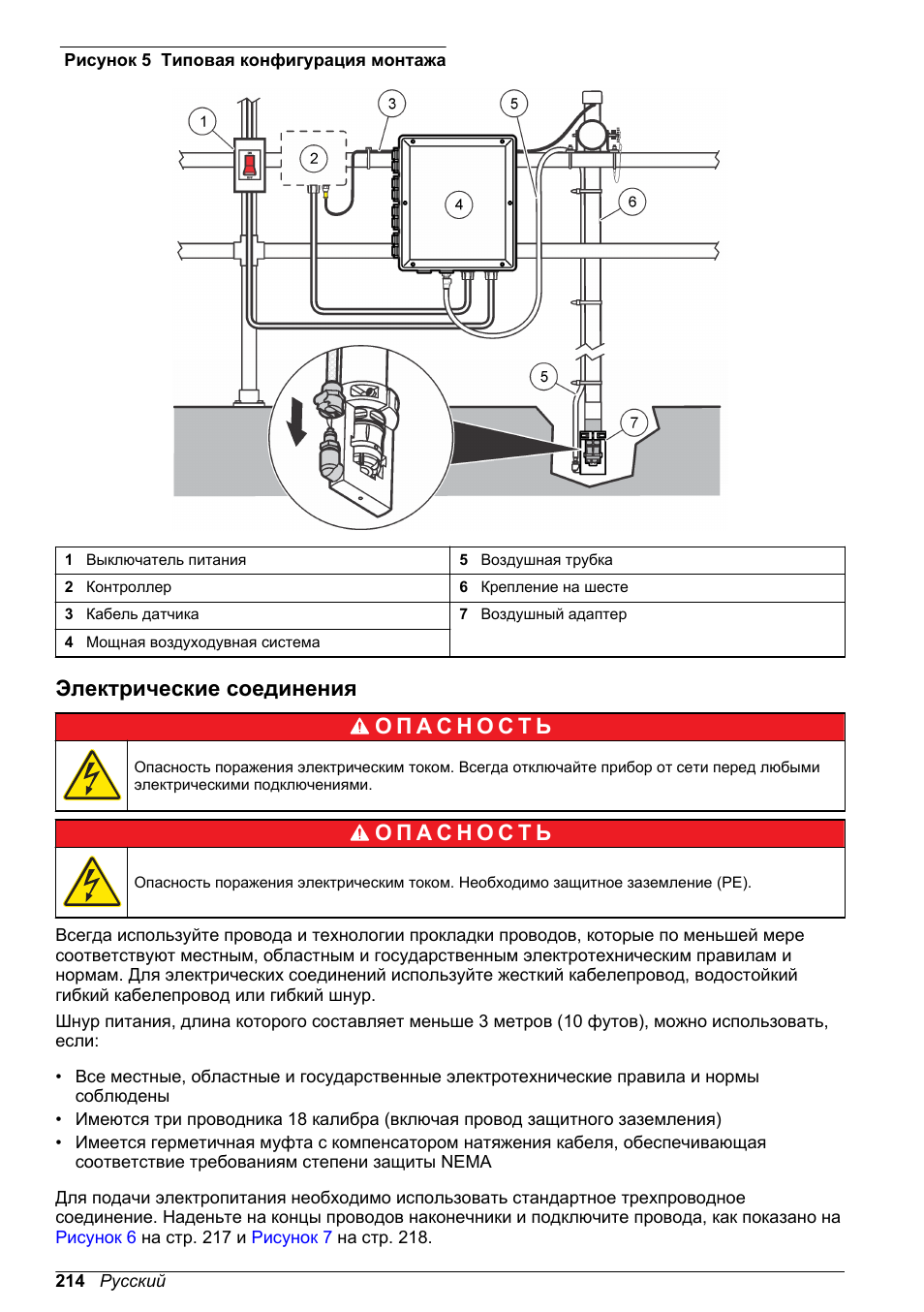 Рисунок 5 Типовая конфигурация монтажа

1

2

3

4

5

6

5

7

| 1 | Выключатель питания | 5 | Воздушная трубка |
|---|---|---|---|
| 2 | Контроллер | 6 | Крепление на шесте |
| 3 | Кабель датчика | 7 | Воздушный адаптер |
| 4 | Мощная воздуходувная система | | |

Электрические соединения

ОПАСНОСТЬ

Опасность поражения электрическим током. Всегда отключайте прибор от сети перед любыми электрическими подключениями.

ОПАСНОСТЬ

Опасность поражения электрическим током. Необходимо защитное заземление (PE).

Всегда используйте провода и технологии прокладки проводов, которые по меньшей мере соответствуют местным, областным и государственным электротехническим правилам и нормам. Для электрических соединений используйте жесткий кабелепровод, водостойкий гибкий кабелепровод или гибкий шнур.

Шнур питания, длина которого составляет меньше 3 метров (10 футов), можно использовать, если:

• Все местные, областные и государственные электротехнические правила и нормы соблюдены
• Имеются три проводника 18 калибра (включая провод защитного заземления)
• Имеется герметичная муфта с компенсатором натяжения кабеля, обеспечивающая соответствие требованиям степени защиты NEMA

Для подачи электропитания необходимо использовать стандартное трехпроводное соединение. Наденьте на концы проводов наконечники и подключите провода, как показано на Рисунок 6 на стр. 217 и Рисунок 7 на стр. 218.

214 Русский